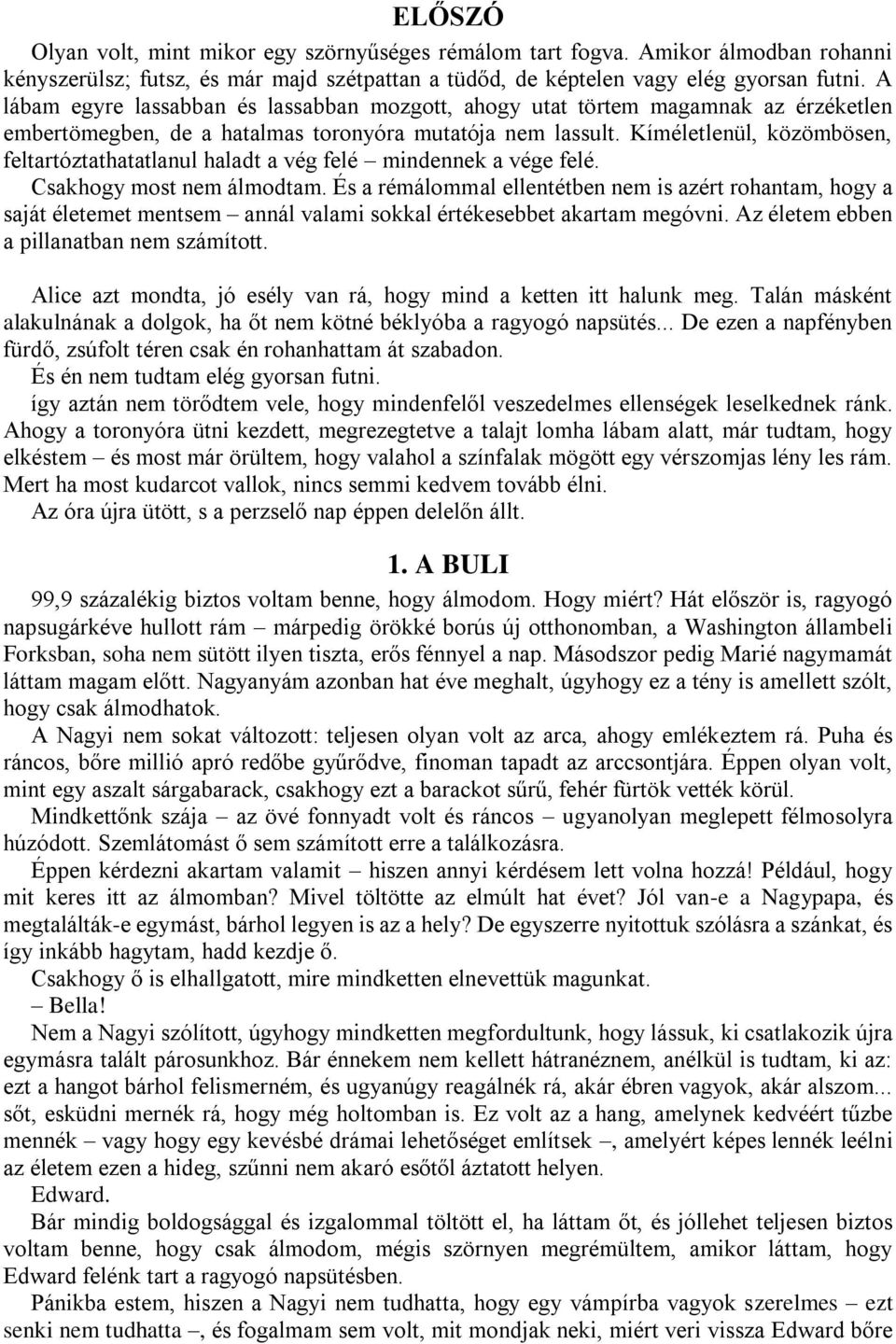 ELŐSZÓ

Olyan volt, mint mikor egy szörnyűséges rémálom tart fogva. Amikor álmodban rohanni kényszerülsz; futsz, és már majd szétpattan a tüdőd, de képtelen vagy elég gyorsan futni. A lábam egyre lassabban és lassabban mozgott, ahogy utat törtem magamnak az érzéketlen embertömegben, de a hatalmas toronyóra mutatója nem lassult. Kíméletlenül, közömbösen, feltartóztathatatlanul haladt a vég felé – mindennek a vége felé.

Csakhogy most nem álmodtam. És a rémálommal ellentétben nem is azért rohantam, hogy a saját életemet mentsem – annál valami sokkal értékesebbet akartam megóvni. Az életem ebben a pillanatban nem számított.

Alice azt mondta, jó esély van rá, hogy mind a ketten itt halunk meg. Talán másként alakulnának a dolgok, ha őt nem kötné béklyóba a ragyogó napsütés... De ezen a napfényben fürdő, zsúfolt téren csak én rohanhattam át szabadon.

És én nem tudtam elég gyorsan futni.

így aztán nem törődtem vele, hogy mindenfelől veszedelmes ellenségek leselkednek ránk. Ahogy a toronyóra ütni kezdett, megrezegtetve a talajt lomha lábam alatt, már tudtam, hogy elkéstem – és most már örültem, hogy valahol a színfalak mögött egy vérszomjas lény les rám. Mert ha most kudarcot vallok, nincs semmi kedvem tovább élni.

Az óra újra ütött, s a perzselő nap éppen delelőn állt.

1. A BULI

99,9 százalékig biztos voltam benne, hogy álmodom. Hogy miért? Hát először is, ragyogó napsugárkéve hullott rám – márpedig örökké borús új otthonomban, a Washington állambeli Forksban, soha nem sütött ilyen tiszta, erős fénnyel a nap. Másodszor pedig Marié nagymamát láttam magam előtt. Nagyanyám azonban hat éve meghalt, úgyhogy ez a tény is amellett szólt, hogy csak álmodhatok.

A Nagyi nem sokat változott: teljesen olyan volt az arca, ahogy emlékeztem rá. Puha és ráncos, bőre millió apró redőbe gyűrődve, finoman tapadt az arccsontjára. Éppen olyan volt, mint egy aszalt sárgabarack, csakhogy ezt a barackot sűrű, fehér fürtök vették körül.

Mindkettőnk szája – az övé fonnyadt volt és ráncos – ugyanolyan meglepett félmosolyra húzódott. Szemlátomást ő sem számított erre a találkozásra.

Éppen kérdezni akartam valamit – hiszen annyi kérdésem lett volna hozzá! Például, hogy mit keres itt az álmomban? Mivel töltötte az elmúlt hat évet? Jól van-e a Nagypapa, és megtalálták-e egymást, bárhol legyen is az a hely? De egyszerre nyitottuk szólásra a szánkat, és így inkább hagytam, hadd kezdje ő.

Csakhogy ő is elhallgatott, mire mindketten elnevettük magunkat.

– Bella!

Nem a Nagyi szólított, úgyhogy mindketten megfordultunk, hogy lássuk, ki csatlakozik újra egymásra talált párosunkhoz. Bár énnekem nem kellett hátranéznem, anélkül is tudtam, ki az: ezt a hangot bárhol felismerném, és ugyanúgy reagálnék rá, akár ébren vagyok, akár alszom... sőt, esküdni mernék rá, hogy még holtomban is. Ez volt az a hang, amelynek kedvéért tűzbe mennék – vagy hogy egy kevésbé drámai lehetőséget említsek –, amelyért képes lennék leélni az életem ezen a hideg, szűnni nem akaró esőtől áztatott helyen.

Edward.

Bár mindig boldogsággal és izgalommal töltött el, ha láttam őt, és jóllehet teljesen biztos voltam benne, hogy csak álmodom, mégis szörnyen megrémültem, amikor láttam, hogy Edward felénk tart a ragyogó napsütésben.

Pánikba estem, hiszen a Nagyi nem tudhatta, hogy egy vámpírba vagyok szerelmes – ezt senki nem tudhatta –, és fogalmam sem volt, mit mondjak neki, miért veri vissza Edward bőre